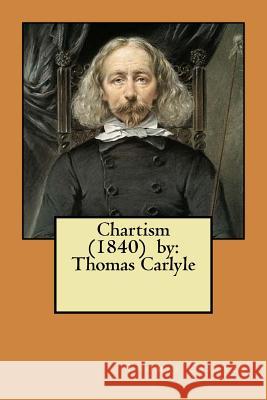 Chartism (1840) by: Thomas Carlyle

Kraina Książek